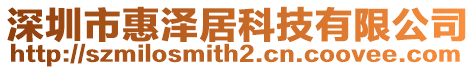 深圳市惠泽居科技有限公司
http://szmilosmith2.cn.coovee.com